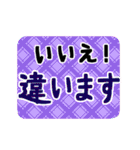 いいえ!
違います